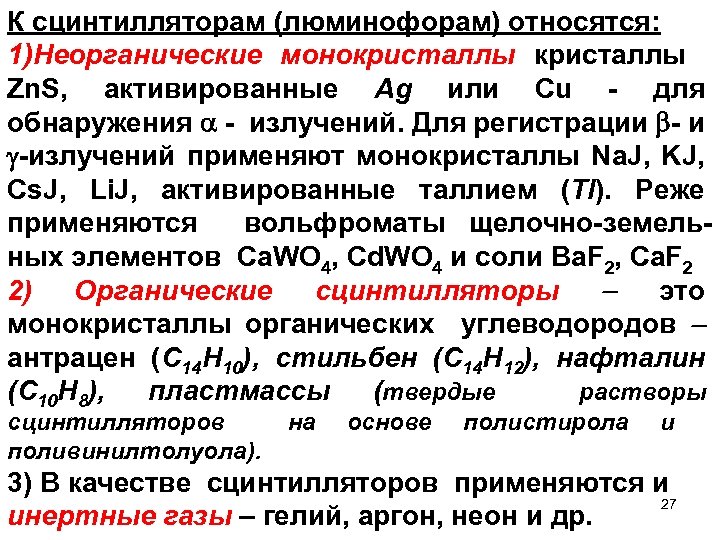 К сцинтилляторам (люминофорам) относятся:
1)Неорганические монокристаллы кристаллы ZnS, активированные Ag или Cu - для обнаружения $\alpha$ - излучений. Для регистрации $\beta$- и $\gamma$-излучений применяют монокристаллы NaJ, KJ, CsJ, LiJ, активированные таллием (Tl). Реже применяются вольфроматы щелочно-земельных элементов $CaWO_4$, $CdWO_4$ и соли $BaF_2$, $CaF_2$
2) Органические сцинтилляторы – это монокристаллы органических углеводородов – антрацен ($C_{14}H_{10}$), стильбен ($C_{14}H_{12}$), нафталин ($C_{10}H_8$), пластмассы (твердые растворы сцинтилляторов на основе полистирола и поливинилтолуола).
3) В качестве сцинтилляторов применяются и инертные газы – гелий, аргон, неон и др.
27